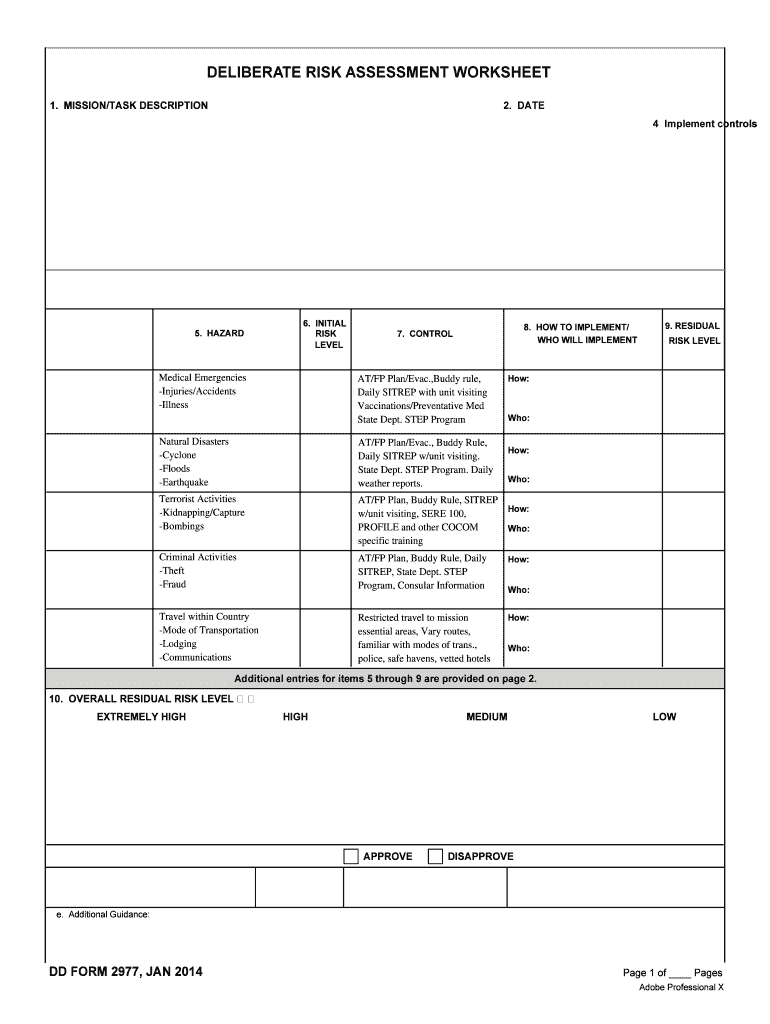 DELIBERATE RISK ASSESSMENT WORKSHEET

1. MISSION/TASK DESCRIPTION

2. DATE

4 Implement controls

| 5. HAZARD | 6. INITIAL RISK LEVEL | 7. CONTROL | 8. HOW TO IMPLEMENT/ WHO WILL IMPLEMENT | 9. RESIDUAL RISK LEVEL |
|---|---|---|---|---|
| Medical Emergencies -Injuries/Accidents -Illness | | AT/FP Plan/Evac.,Buddy rule, Daily SITREP with unit visiting Vaccinations/Preventative Med State Dept. STEP Program | How: Who: | |
| Natural Disasters -Cyclone -Floods -Earthquake | | AT/FP Plan/Evac., Buddy Rule, Daily SITREP w/unit visiting. State Dept. STEP Program. Daily weather reports. | How: Who: | |
| Terrorist Activities -Kidnapping/Capture -Bombings | | AT/FP Plan, Buddy Rule, SITREP w/unit visiting, SERE 100, PROFILE and other COCOM specific training | How: Who: | |
| Criminal Activities -Theft -Fraud | | AT/FP Plan, Buddy Rule, Daily SITREP, State Dept. STEP Program, Consular Information | How: Who: | |
| Travel within Country -Mode of Transportation -Lodging -Communications | | Restricted travel to mission essential areas, Vary routes, familiar with modes of trans., police, safe havens, vetted hotels | How: Who: | |

Additional entries for items 5 through 9 are provided on page 2.

10. OVERALL RESIDUAL RISK LEVEL

EXTREMELY HIGH HIGH MEDIUM LOW

APPROVE DISAPPROVE

e. Additional Guidance:

DD FORM 2977, JAN 2014

Page 1 of ____ Pages

Adobe Professional X